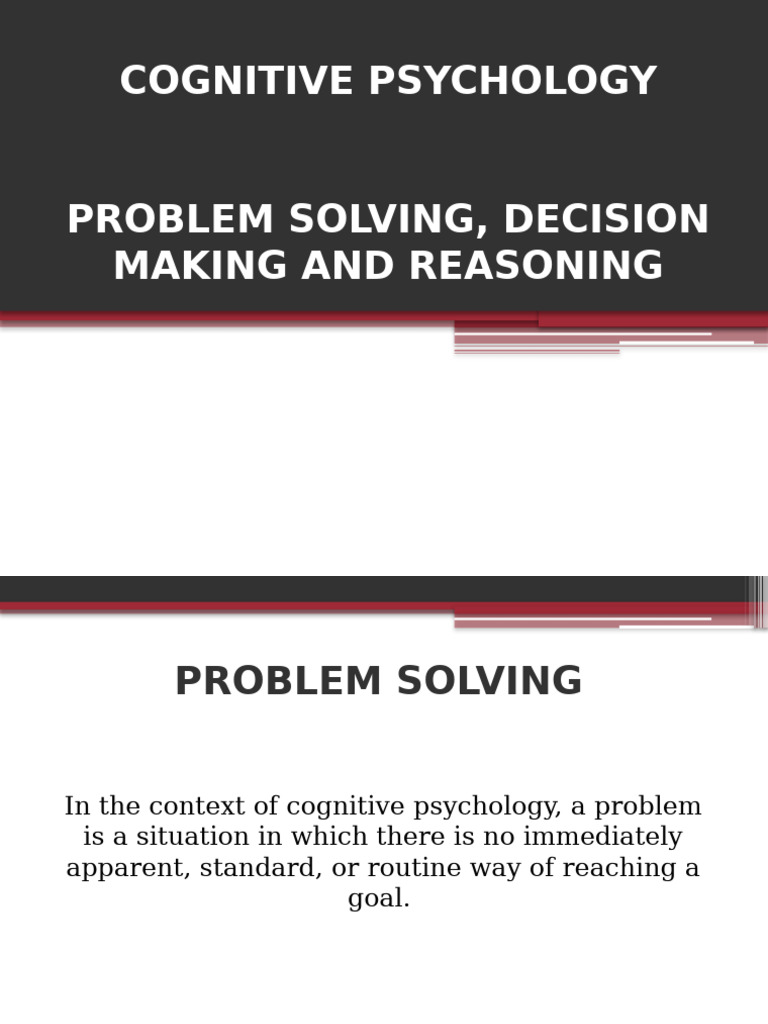 COGNITIVE PSYCHOLOGY

PROBLEM SOLVING, DECISION MAKING AND REASONING

PROBLEM SOLVING

In the context of cognitive psychology, a problem is a situation in which there is no immediately apparent, standard, or routine way of reaching a goal.